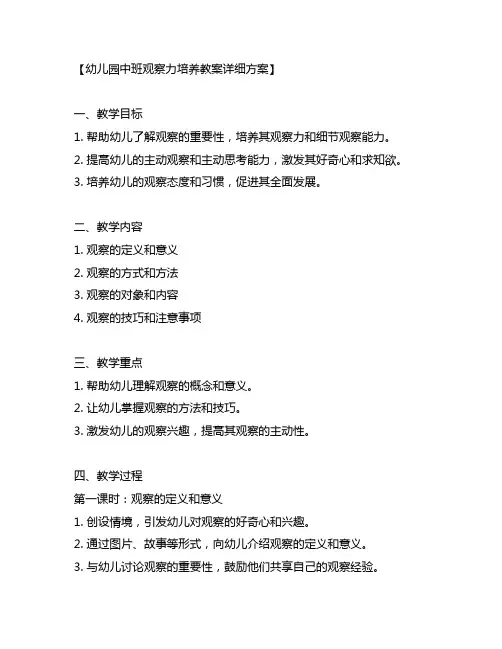 【幼儿园中班观察力培养教案详细方案】

一、教学目标
1. 帮助幼儿了解观察的重要性，培养其观察力和细节观察能力。
2. 提高幼儿的主动观察和主动思考能力，激发其好奇心和求知欲。
3. 培养幼儿的观察态度和习惯，促进其全面发展。

二、教学内容
1. 观察的定义和意义
2. 观察的方式和方法
3. 观察的对象和内容
4. 观察的技巧和注意事项

三、教学重点
1. 帮助幼儿理解观察的概念和意义。
2. 让幼儿掌握观察的方法和技巧。
3. 激发幼儿的观察兴趣，提高其观察的主动性。

四、教学过程
第一课时：观察的定义和意义
1. 创设情境，引发幼儿对观察的好奇心和兴趣。
2. 通过图片、故事等形式，向幼儿介绍观察的定义和意义。
3. 与幼儿讨论观察的重要性，鼓励他们共享自己的观察经验。